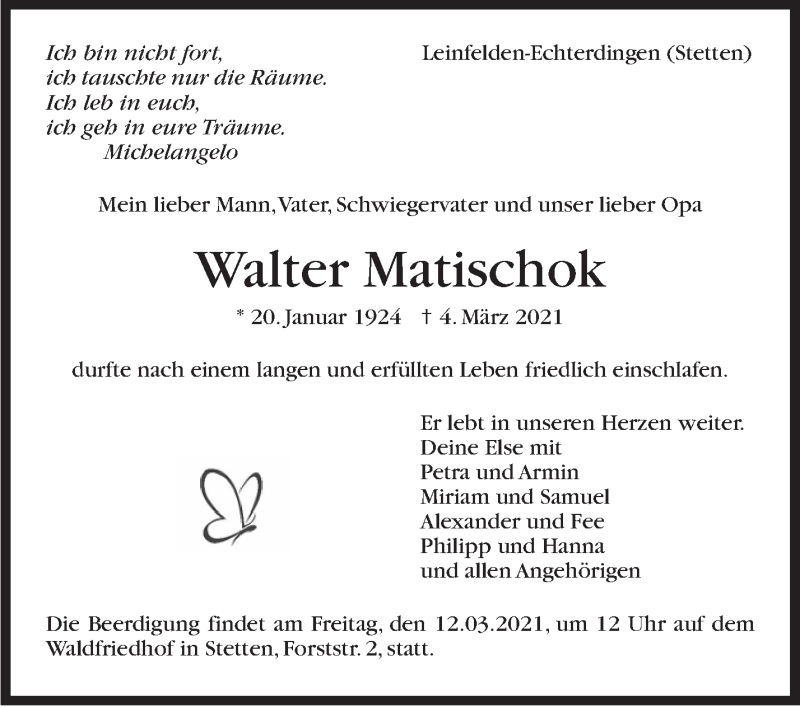 Ich bin nicht fort,
ich tauschte nur die Räume.
Ich leb in euch,
ich geh in eure Träume.
Michelangelo

Leinfelden-Echterdingen (Stetten)

Mein lieber Mann, Vater, Schwiegervater und unser lieber Opa

Walter Matischok

* 20. Januar 1924 † 4. März 2021

durfte nach einem langen und erfüllten Leben friedlich einschlafen.

Er lebt in unseren Herzen weiter.
Deine Else mit
Petra und Armin
Miriam und Samuel
Alexander und Fee
Philipp und Hanna
und allen Angehörigen

Die Beerdigung findet am Freitag, den 12.03.2021, um 12 Uhr auf dem Waldfriedhof in Stetten, Forststr. 2, statt.